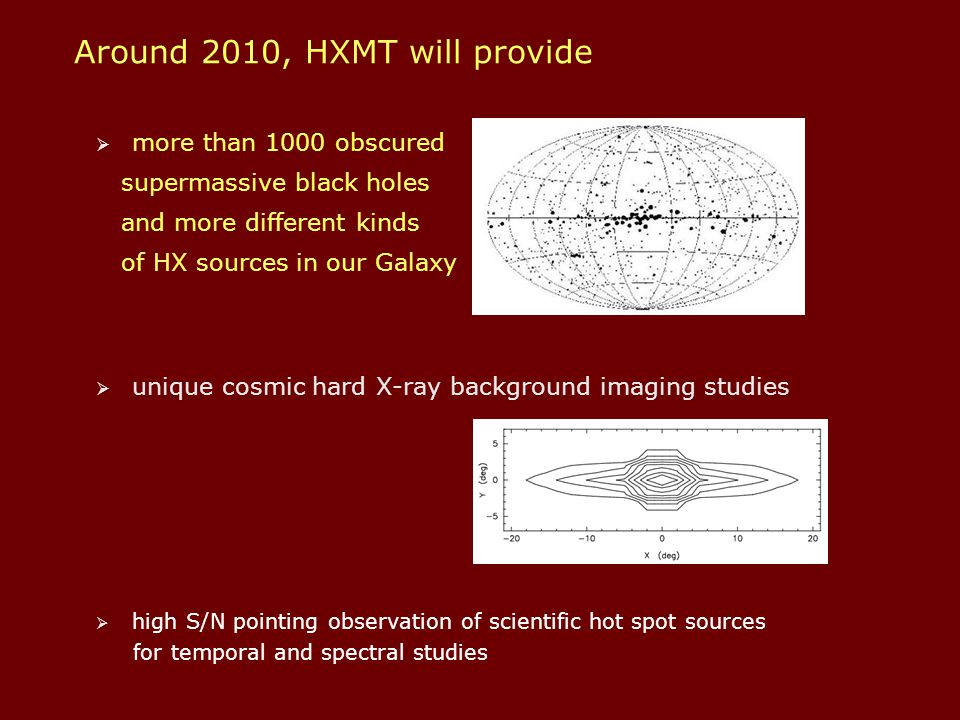 Around 2010, HXMT will provide

➢ more than 1000 obscured supermassive black holes and more different kinds of HX sources in our Galaxy

➢ unique cosmic hard X-ray background imaging studies

5
0
−5
Y (deg)
−20 −10 0 10 20
X (deg)

➢ high S/N pointing observation of scientific hot spot sources for temporal and spectral studies